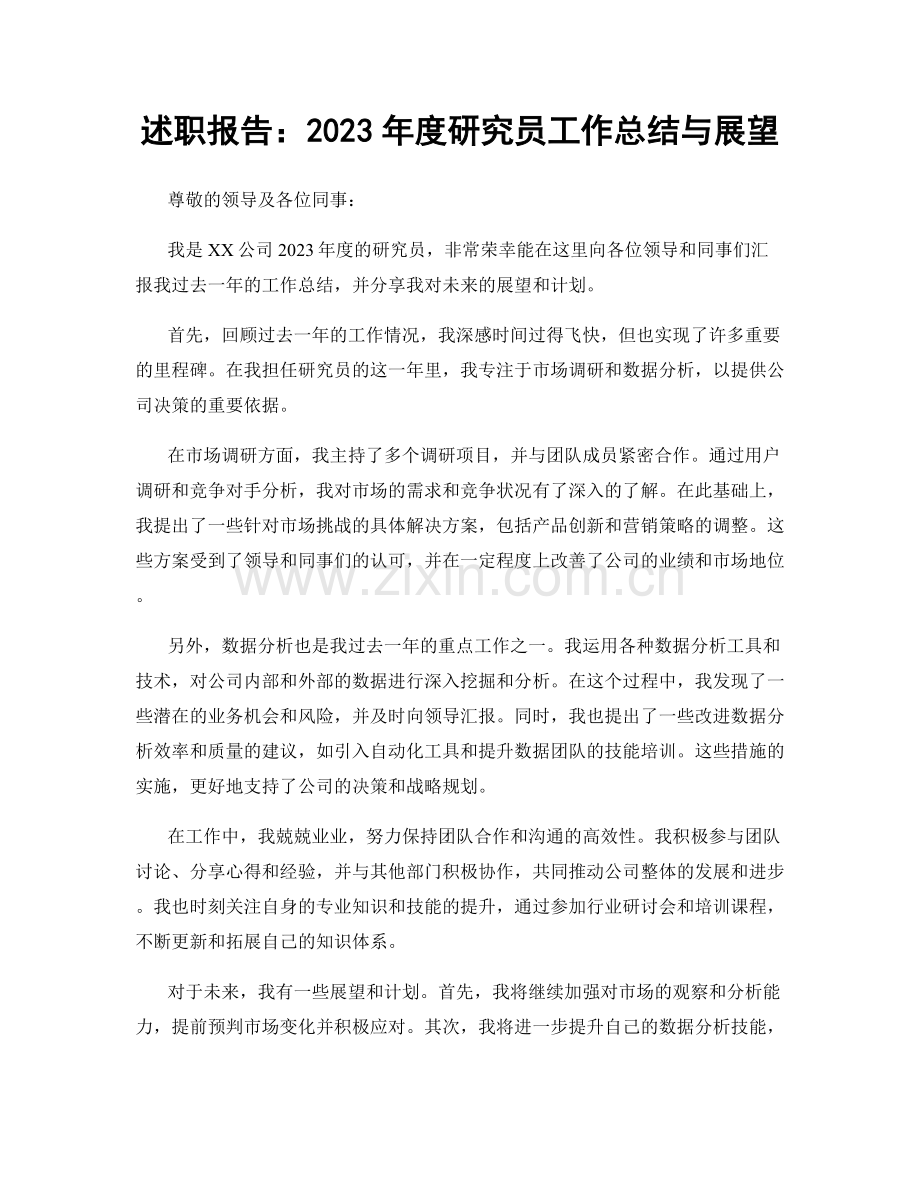 述职报告：2023年度研究员工作总结与展望

尊敬的领导及各位同事：

我是XX公司2023年度的研究员，非常荣幸能在这里向各位领导和同事们汇报我过去一年的工作总结，并分享我对未来的展望和计划。

首先，回顾过去一年的工作情况，我深感时间过得飞快，但也实现了许多重要的里程碑。在我担任研究员的这一年里，我专注于市场调研和数据分析，以提供公司决策的重要依据。

在市场调研方面，我主持了多个调研项目，并与团队成员紧密合作。通过用户调研和竞争对手分析，我对市场的需求和竞争状况有了深入的了解。在此基础上，我提出了一些针对市场挑战的具体解决方案，包括产品创新和营销策略的调整。这些方案受到了领导和同事们的认可，并在一定程度上改善了公司的业绩和市场地位。

另外，数据分析也是我过去一年的重点工作之一。我运用各种数据分析工具和技术，对公司内部和外部的数据进行深入挖掘和分析。在这个过程中，我发现了一些潜在的业务机会和风险，并及时向领导汇报。同时，我也提出了一些改进数据分析效率和质量的建议，如引入自动化工具和提升数据团队的技能培训。这些措施的实施，更好地支持了公司的决策和战略规划。

在工作中，我兢兢业业，努力保持团队合作和沟通的高效性。我积极参与团队讨论、分享心得和经验，并与其他部门积极协作，共同推动公司整体的发展和进步。我也时刻关注自身的专业知识和技能的提升，通过参加行业研讨会和培训课程，不断更新和拓展自己的知识体系。

对于未来，我有一些展望和计划。首先，我将继续加强对市场的观察和分析能力，提前预判市场变化并积极应对。其次，我将进一步提升自己的数据分析技能，

www.zixin.com.cn